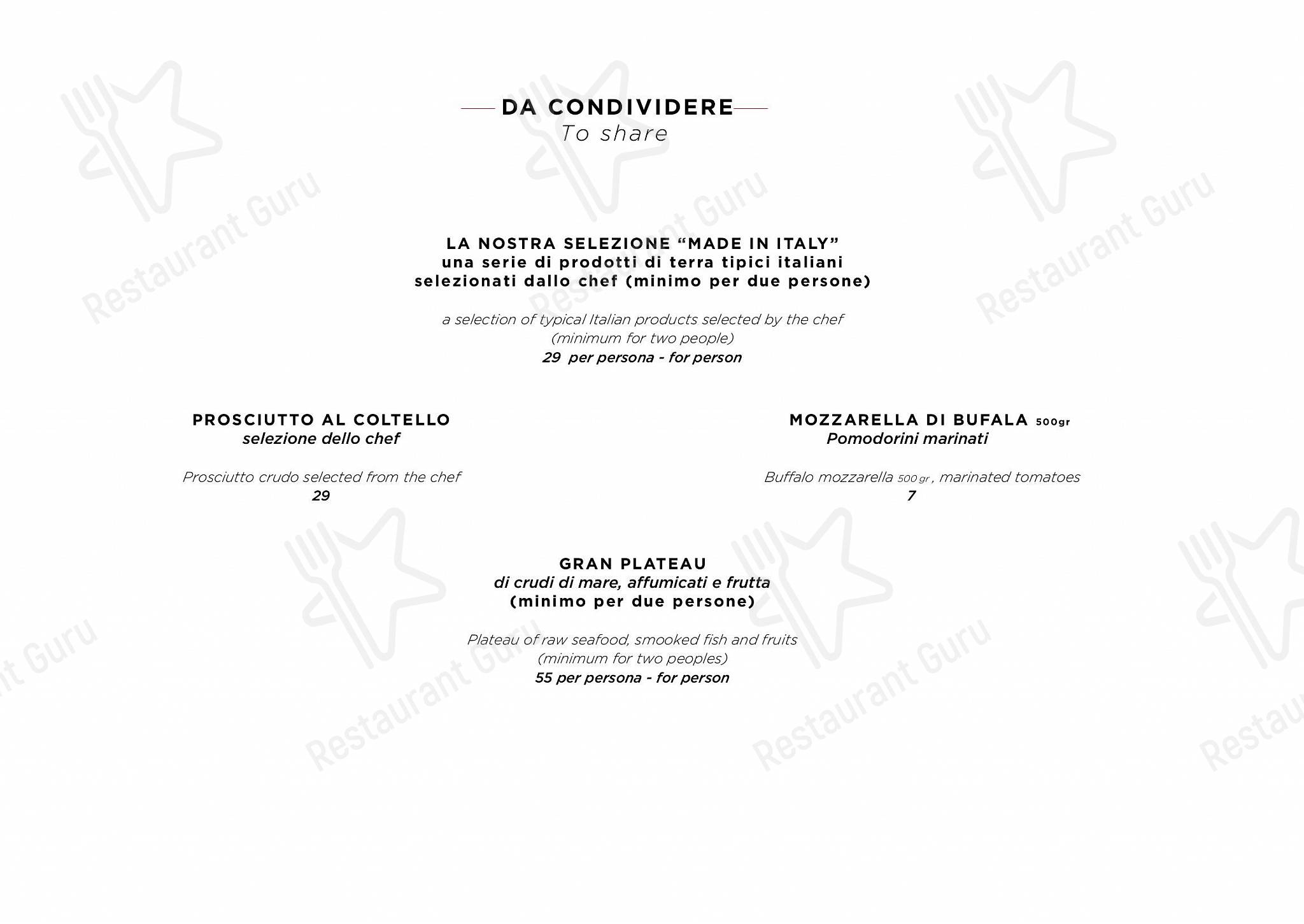 DA CONDIVIDERE
To share

LA NOSTRA SELEZIONE “MADE IN ITALY”
una serie di prodotti di terra tipici italiani selezionati dallo chef (minimo per due persone)

a selection of typical Italian products selected by the chef (minimum for two people)
29 per persona - for person

PROSCIUTTO AL COLTELLO
selezione dello chef

Prosciutto crudo selected from the chef
29

MOZZARELLA DI BUFALA 500gr
Pomodorini marinati

Buffalo mozzarella 500 gr , marinated tomatoes
7

GRAN PLATEAU
di crudi di mare, affumicati e frutta
(minimo per due persone)

Plateau of raw seafood, smooked fish and fruits
(minimum for two peoples)
55 per persona - for person

Restaurant Guru